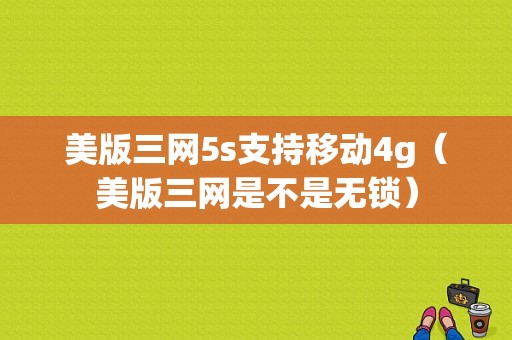 美版三网5s支持移动4g（美版三网是不是无锁）